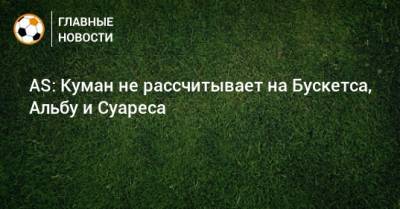 ГЛАВНЫЕ НОВОСТИ

AS: Куман не рассчитывает на Бускетса, Альбу и Суареса